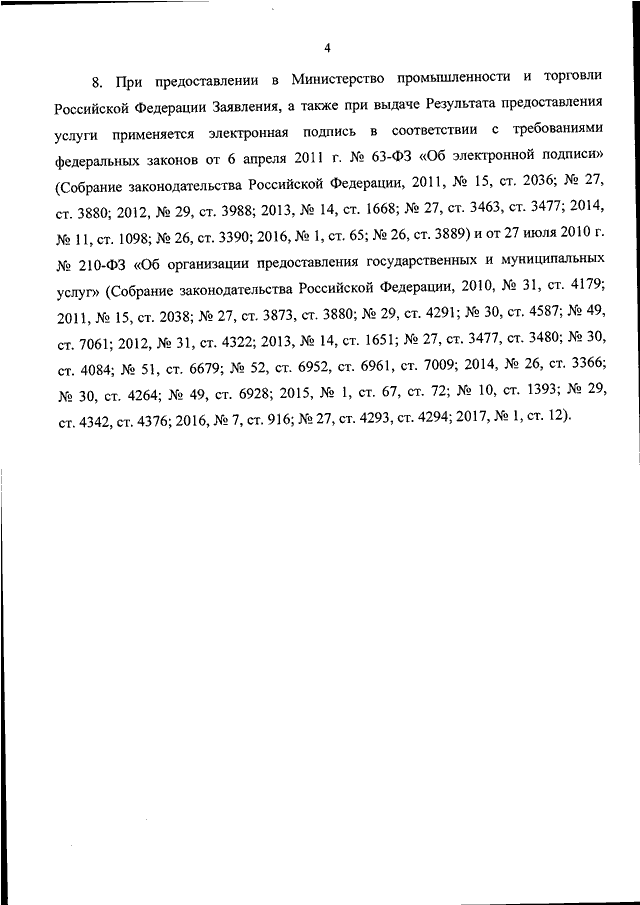 4

8. При предоставлении в Министерство промышленности и торговли Российской Федерации Заявления, а также при выдаче Результата предоставления услуги применяется электронная подпись в соответствии с требованиями федеральных законов от 6 апреля 2011 г. № 63-ФЗ «Об электронной подписи» (Собрание законодательства Российской Федерации, 2011, № 15, ст. 2036; № 27, ст. 3880; 2012, № 29, ст. 3988; 2013, № 14, ст. 1668; № 27, ст. 3463, ст. 3477; 2014, № 11, ст. 1098; № 26, ст. 3390; 2016, № 1, ст. 65; № 26, ст. 3889) и от 27 июля 2010 г. № 210-ФЗ «Об организации предоставления государственных и муниципальных услуг» (Собрание законодательства Российской Федерации, 2010, № 31, ст. 4179; 2011, № 15, ст. 2038; № 27, ст. 3873, ст. 3880; № 29, ст. 4291; № 30, ст. 4587; № 49, ст. 7061; 2012, № 31, ст. 4322; 2013, № 14, ст. 1651; № 27, ст. 3477, ст. 3480; № 30, ст. 4084; № 51, ст. 6679; № 52, ст. 6952, ст. 6961, ст. 7009; 2014, № 26, ст. 3366; № 30, ст. 4264; № 49, ст. 6928; 2015, № 1, ст. 67, ст. 72; № 10, ст. 1393; № 29, ст. 4342, ст. 4376; 2016, № 7, ст. 916; № 27, ст. 4293, ст. 4294; 2017, № 1, ст. 12).